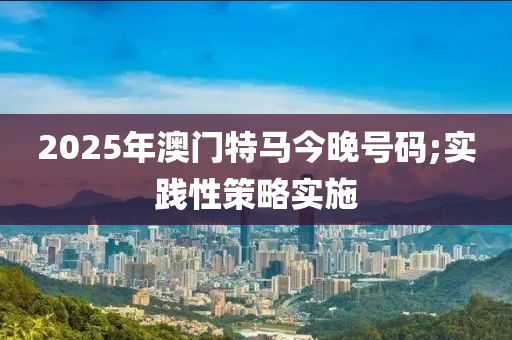 2025年澳门特马今晚号码;实践性策略实施